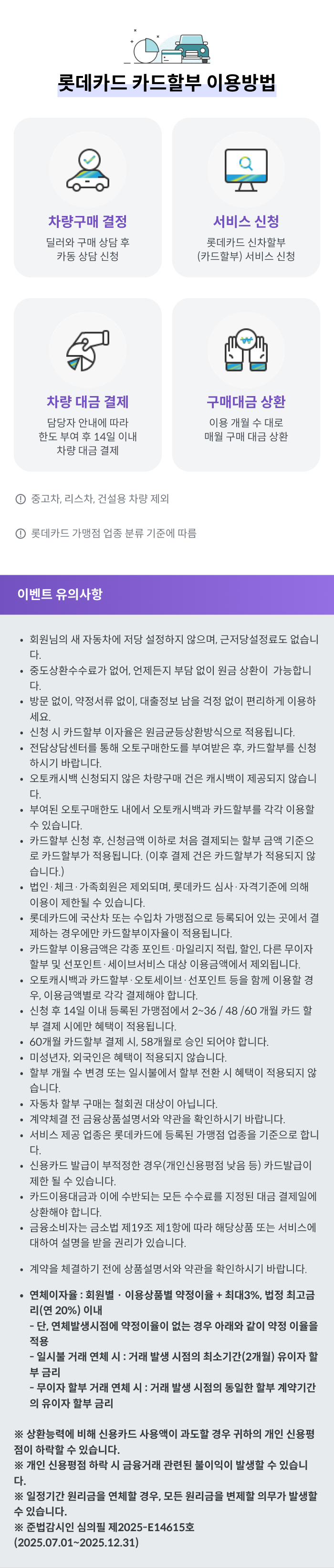 롯데카드 카드할부 이용방법

차량구매 결정
딜러와 구매 상담 후 카동 상담 신청

서비스 신청
롯데카드 신차할부 (카드할부) 서비스 신청

차량 대금 결제
담당자 안내에 따라 한도 부여 후 14일 이내 차량 대금 결제

구매대금 상환
이용 개월 수 대로 매월 구매 대금 상환

ⓘ 중고차, 리스차, 건설용 차량 제외

ⓘ 롯데카드 가맹점 업종 분류 기준에 따름

이벤트 유의사항

• 회원님의 새 자동차에 저당 설정하지 않으며, 근저당설정료도 없습니다.
• 중도상환수수료가 없어, 언제든지 부담 없이 원금 상환이 가능합니다.
• 방문 없이, 약정서류 없이, 대출정보 남을 걱정 없이 편리하게 이용하세요.
• 신청 시 카드할부 이자율은 원금균등상환방식으로 적용됩니다.
• 전담상담센터를 통해 오토구매한도를 부여받은 후, 카드할부를 신청하시기 바랍니다.
• 오토캐시백 신청되지 않은 차량구매 건은 캐시백이 제공되지 않습니다.
• 부여된 오토구매한도 내에서 오토캐시백과 카드할부를 각각 이용할 수 있습니다.
• 카드할부 신청 후, 신청금액 이하로 처음 결제되는 할부 금액 기준으로 카드할부가 적용됩니다. (이후 결제 건은 카드할부가 적용되지 않습니다.)
• 법인·체크·가족회원은 제외되며, 롯데카드 심사·자격기준에 의해 이용이 제한될 수 있습니다.
• 롯데카드에 국산차 또는 수입차 가맹점으로 등록되어 있는 곳에서 결제하는 경우에만 카드할부이자율이 적용됩니다.
• 카드할부 이용금액은 각종 포인트·마일리지 적립, 할인, 다른 무이자 할부 및 선포인트·세이브서비스 대상 이용금액에서 제외됩니다.
• 오토캐시백과 카드할부·오토세이브·선포인트 등을 함께 이용할 경우, 이용금액별로 각각 결제해야 합니다.
• 신청 후 14일 이내 등록된 가맹점에서 2~36 / 48 /60 개월 카드 할부 결제 시에만 혜택이 적용됩니다.
• 60개월 카드할부 결제 시, 58개월로 승인 되어야 합니다.
• 미성년자, 외국인은 혜택이 적용되지 않습니다.
• 할부 개월 수 변경 또는 일시불에서 할부 전환 시 혜택이 적용되지 않습니다.
• 자동차 할부 구매는 철회권 대상이 아닙니다.
• 계약체결 전 금융상품설명서와 약관을 확인하시기 바랍니다.
• 서비스 제공 업종은 롯데카드에 등록된 가맹점 업종을 기준으로 합니다.
• 신용카드 발급이 부적정한 경우(개인신용평점 낮음 등) 카드발급이 제한 될 수 있습니다.
• 카드이용대금과 이에 수반되는 모든 수수료를 지정된 대금 결제일에 상환해야 합니다.
• 금융소비자는 금소법 제19조 제1항에 따라 해당상품 또는 서비스에 대하여 설명을 받을 권리가 있습니다.

• 계약을 체결하기 전에 상품설명서와 약관을 확인하시기 바랍니다.

• 연체이자율 : 회원별 · 이용상품별 약정이율 + 최대3%, 법정 최고금리(연 20%) 이내
- 단, 연체발생시점에 약정이율이 없는 경우 아래와 같이 약정 이율을 적용
- 일시불 거래 연체 시 : 거래 발생 시점의 최소기간(2개월) 유이자 할부 금리
- 무이자 할부 거래 연체 시 : 거래 발생 시점의 동일한 할부 계약기간의 유이자 할부 금리

※ 상환능력에 비해 신용카드 사용액이 과도할 경우 귀하의 개인 신용평점이 하락할 수 있습니다.
※ 개인 신용평점 하락 시 금융거래 관련된 불이익이 발생할 수 있습니다.
※ 일정기간 원리금을 연체할 경우, 모든 원리금을 변제할 의무가 발생할 수 있습니다.
※ 준법감시인 심의필 제2025-E14615호 (2025.07.01~2025.12.31)